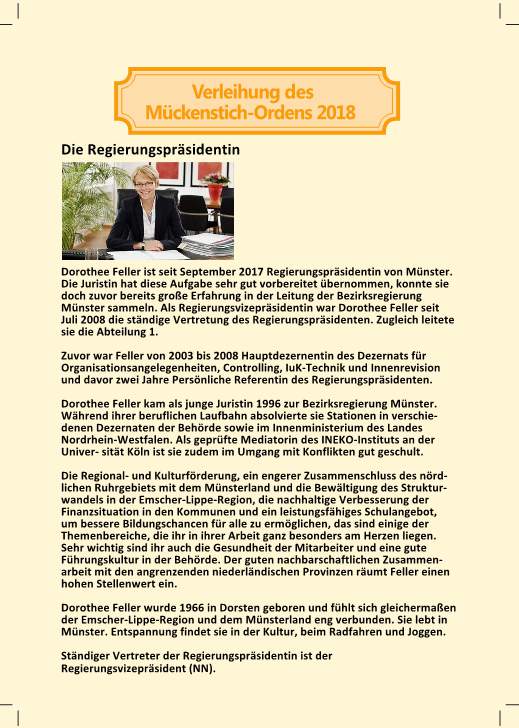 Verleihung des Mückenstich-Ordens 2018

Die Regierungspräsidentin

Dorothee Feller ist seit September 2017 Regierungspräsidentin von Münster. Die Juristin hat diese Aufgabe sehr gut vorbereitet übernommen, konnte sie doch zuvor bereits große Erfahrung in der Leitung der Bezirksregierung Münster sammeln. Als Regierungsvizepräsidentin war Dorothee Feller seit Juli 2008 die ständige Vertretung des Regierungspräsidenten. Zugleich leitete sie die Abteilung 1.

Zuvor war Feller von 2003 bis 2008 Hauptdezernentin des Dezernats für Organisationsangelegenheiten, Controlling, IuK-Technik und Innenrevision und davor zwei Jahre Persönliche Referentin des Regierungspräsidenten.

Dorothee Feller kam als junge Juristin 1996 zur Bezirksregierung Münster. Während ihrer beruflichen Laufbahn absolvierte sie Stationen in verschiedenen Dezernaten der Behörde sowie im Innenministerium des Landes Nordrhein-Westfalen. Als geprüfte Mediatorin des INEKO-Instituts an der Univer- sität Köln ist sie zudem im Umgang mit Konflikten gut geschult.

Die Regional- und Kulturförderung, ein engerer Zusammenschluss des nördlichen Ruhrgebiets mit dem Münsterland und die Bewältigung des Strukturwandels in der Emscher-Lippe-Region, die nachhaltige Verbesserung der Finanzsituation in den Kommunen und ein leistungsfähiges Schulangebot, um bessere Bildungschancen für alle zu ermöglichen, das sind einige der Themenbereiche, die ihr in ihrer Arbeit ganz besonders am Herzen liegen. Sehr wichtig sind ihr auch die Gesundheit der Mitarbeiter und eine gute Führungskultur in der Behörde. Der guten nachbarschaftlichen Zusammenarbeit mit den angrenzenden niederländischen Provinzen räumt Feller einen hohen Stellenwert ein.

Dorothee Feller wurde 1966 in Dorsten geboren und fühlt sich gleichermaßen der Emscher-Lippe-Region und dem Münsterland eng verbunden. Sie lebt in Münster. Entspannung findet sie in der Kultur, beim Radfahren und Joggen.

Ständiger Vertreter der Regierungspräsidentin ist der Regierungsvizepräsident (NN).